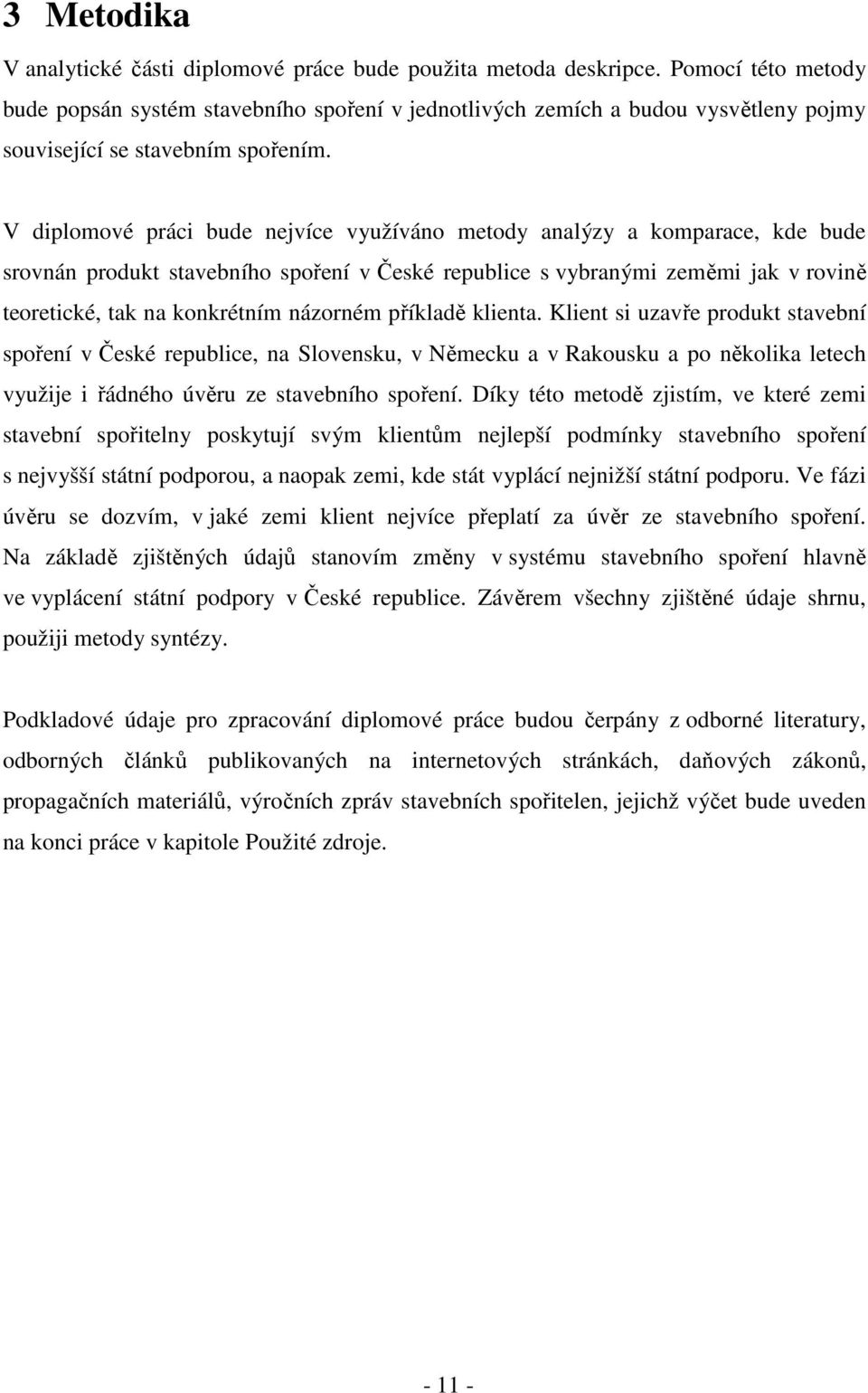 3 Metodika

V analytické části diplomové práce bude použita metoda deskripce. Pomocí této metody bude popsán systém stavebního spoření v jednotlivých zemích a budou vysvětleny pojmy související se stavebním spořením.

V diplomové práci bude nejvíce využíváno metody analýzy a komparace, kde bude srovnán produkt stavebního spoření v České republice s vybranými zeměmi jak v rovině teoretické, tak na konkrétním názorném příkladě klienta. Klient si uzavře produkt stavební spoření v České republice, na Slovensku, v Německu a v Rakousku a po několika letech využije i řádného úvěru ze stavebního spoření. Díky této metodě zjistím, ve které zemi stavební spořitelny poskytují svým klientům nejlepší podmínky stavebního spoření s nejvyšší státní podporou, a naopak zemi, kde stát vyplácí nejnižší státní podporu. Ve fázi úvěru se dozvím, v jaké zemi klient nejvíce přeplatí za úvěr ze stavebního spoření. Na základě zjištěných údajů stanovím změny v systému stavebního spoření hlavně ve vyplácení státní podpory v České republice. Závěrem všechny zjištěné údaje shrnu, použiji metody syntézy.

Podkladové údaje pro zpracování diplomové práce budou čerpány z odborné literatury, odborných článků publikovaných na internetových stránkách, daňových zákonů, propagačních materiálů, výročních zpráv stavebních spořitelen, jejichž výčet bude uveden na konci práce v kapitole Použité zdroje.

- 11 -